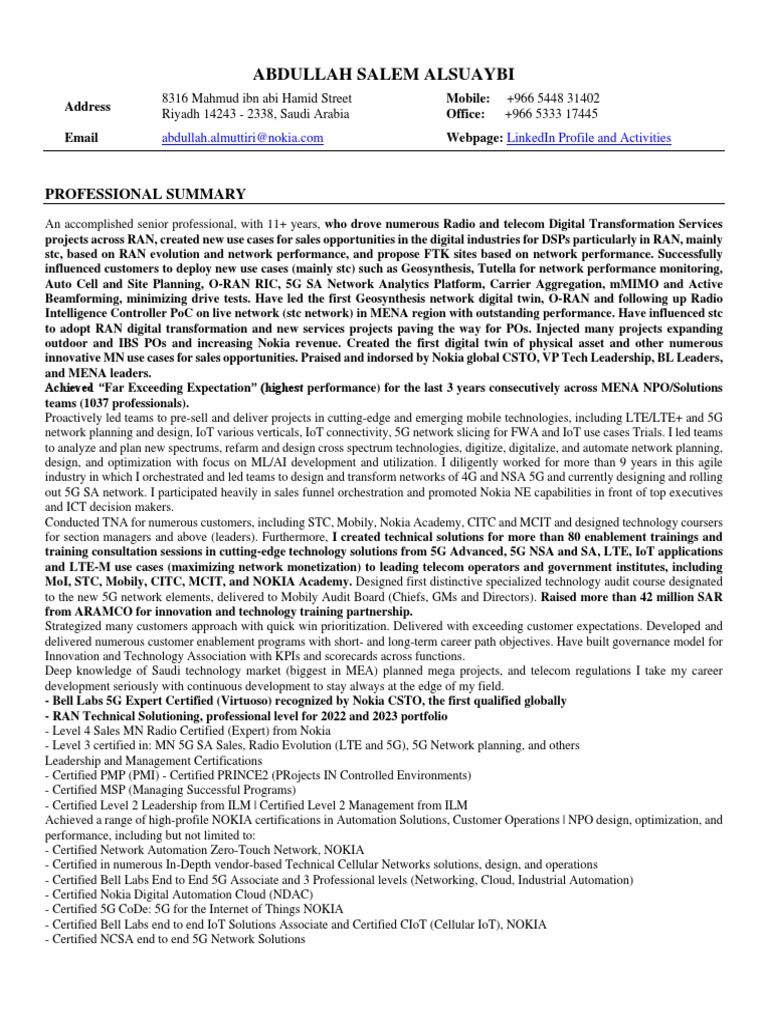 ABDULLAH SALEM ALSUAYBI

| Address | 8316 Mahmud ibn abi Hamid Street Riyadh 14243 - 2338, Saudi Arabia | Mobile: +966 5448 31402 Office: +966 5333 17445 |
|---|---|---|
| Email | abdullah.almuttiri@nokia.com | Webpage: LinkedIn Profile and Activities |

PROFESSIONAL SUMMARY

An accomplished senior professional, with 11+ years, who drove numerous Radio and telecom Digital Transformation Services projects across RAN, created new use cases for sales opportunities in the digital industries for DSPs particularly in RAN, mainly stc, based on RAN evolution and network performance, and propose FTK sites based on network performance. Successfully influenced customers to deploy new use cases (mainly stc) such as Geosynthesis, Tutella for network performance monitoring, Auto Cell and Site Planning, O-RAN RIC, 5G SA Network Analytics Platform, Carrier Aggregation, mMIMO and Active Beamforming, minimizing drive tests. Have led the first Geosynthesis network digital twin, O-RAN and following up Radio Intelligence Controller PoC on live network (stc network) in MENA region with outstanding performance. Have influenced stc to adopt RAN digital transformation and new services projects paving the way for POs. Injected many projects expanding outdoor and IBS POs and increasing Nokia revenue. Created the first digital twin of physical asset and other numerous innovative MN use cases for sales opportunities. Praised and indorsed by Nokia global CSTO, VP Tech Leadership, BL Leaders, and MENA leaders.
Achieved "Far Exceeding Expectation" (highest performance) for the last 3 years consecutively across MENA NPO/Solutions teams (1037 professionals).
Proactively led teams to pre-sell and deliver projects in cutting-edge and emerging mobile technologies, including LTE/LTE+ and 5G network planning and design, IoT various verticals, IoT connectivity, 5G network slicing for FWA and IoT use cases Trials. I led teams to analyze and plan new spectrums, refarm and design cross spectrum technologies, digitize, digitalize, and automate network planning, design, and optimization with focus on ML/AI development and utilization. I diligently worked for more than 9 years in this agile industry in which I orchestrated and led teams to design and transform networks of 4G and NSA 5G and currently designing and rolling out 5G SA network. I participated heavily in sales funnel orchestration and promoted Nokia NE capabilities in front of top executives and ICT decision makers.
Conducted TNA for numerous customers, including STC, Mobily, Nokia Academy, CITC and MCIT and designed technology coursers for section managers and above (leaders). Furthermore, I created technical solutions for more than 80 enablement trainings and training consultation sessions in cutting-edge technology solutions from 5G Advanced, 5G NSA and SA, LTE, IoT applications and LTE-M use cases (maximizing network monetization) to leading telecom operators and government institutes, including MoI, STC, Mobily, CITC, MCIT, and NOKIA Academy. Designed first distinctive specialized technology audit course designated to the new 5G network elements, delivered to Mobily Audit Board (Chiefs, GMs and Directors). Raised more than 42 million SAR from ARAMCO for innovation and technology training partnership.
Strategized many customers approach with quick win prioritization. Delivered with exceeding customer expectations. Developed and delivered numerous customer enablement programs with short- and long-term career path objectives. Have built governance model for Innovation and Technology Association with KPIs and scorecards across functions.
Deep knowledge of Saudi technology market (biggest in MEA) planned mega projects, and telecom regulations I take my career development seriously with continuous development to stay always at the edge of my field.
- Bell Labs 5G Expert Certified (Virtuoso) recognized by Nokia CSTO, the first qualified globally
- RAN Technical Solutioning, professional level for 2022 and 2023 portfolio
- Level 4 Sales MN Radio Certified (Expert) from Nokia
- Level 3 certified in: MN 5G SA Sales, Radio Evolution (LTE and 5G), 5G Network planning, and others
Leadership and Management Certifications
- Certified PMP (PMI) - Certified PRINCE2 (PRojects IN Controlled Environments)
- Certified MSP (Managing Successful Programs)
- Certified Level 2 Leadership from ILM | Certified Level 2 Management from ILM
Achieved a range of high-profile NOKIA certifications in Automation Solutions, Customer Operations | NPO design, optimization, and performance, including but not limited to:
- Certified Network Automation Zero-Touch Network, NOKIA
- Certified in numerous In-Depth vendor-based Technical Cellular Networks solutions, design, and operations
- Certified Bell Labs End to End 5G Associate and 3 Professional levels (Networking, Cloud, Industrial Automation)
- Certified Nokia Digital Automation Cloud (NDAC)
- Certified 5G CoDe: 5G for the Internet of Things NOKIA
- Certified Bell Labs end to end IoT Solutions Associate and Certified CIoT (Cellular IoT), NOKIA
- Certified NCSA end to end 5G Network Solutions